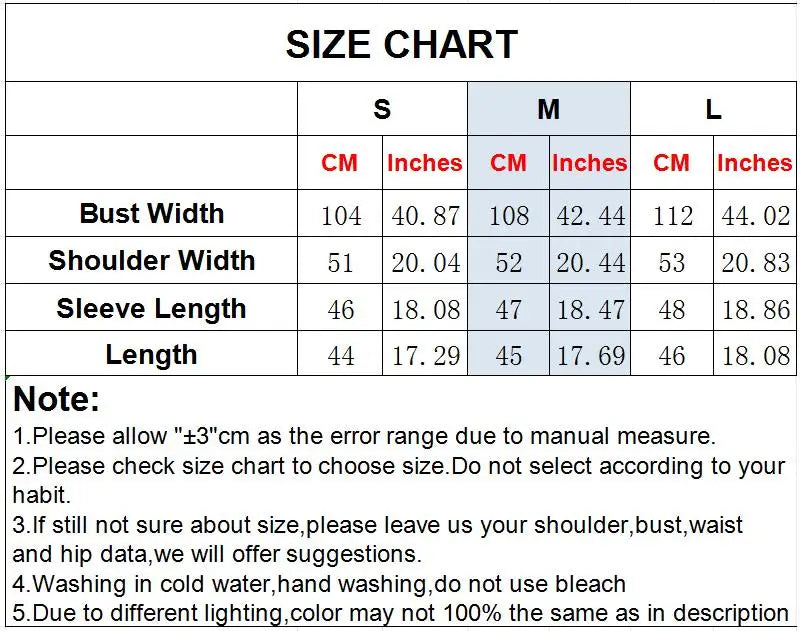 SIZE CHART

|  | S |  | M |  | L |  |
|---|---|---|---|---|---|---|
|  | CM | Inches | CM | Inches | CM | Inches |
| Bust Width | 104 | 40.87 | 108 | 42.44 | 112 | 44.02 |
| Shoulder Width | 51 | 20.04 | 52 | 20.44 | 53 | 20.83 |
| Sleeve Length | 46 | 18.08 | 47 | 18.47 | 48 | 18.86 |
| Length | 44 | 17.29 | 45 | 17.69 | 46 | 18.08 |

Note:

1.Please allow "±3"cm as the error range due to manual measure.

2.Please check size chart to choose size.Do not select according to your habit.

3.If still not sure about size,please leave us your shoulder,bust,waist and hip data,we will offer suggestions.

4.Washing in cold water,hand washing,do not use bleach

5.Due to different lighting,color may not 100% the same as in description